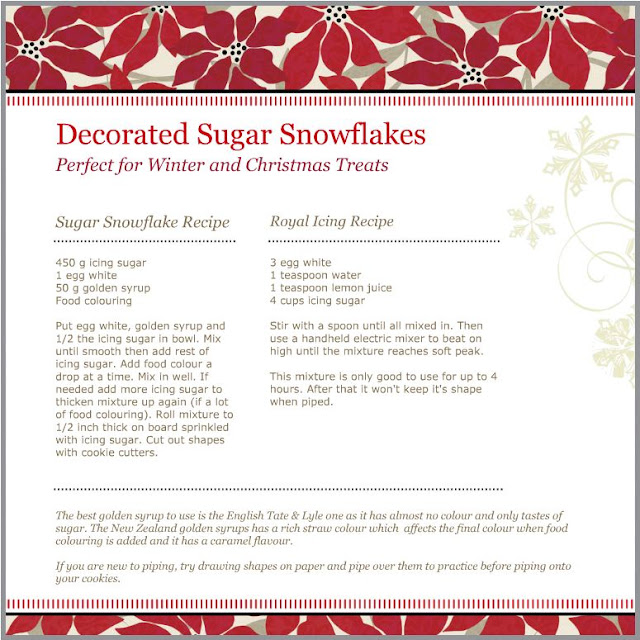 Decorated Sugar Snowflakes
Perfect for Winter and Christmas Treats

Sugar Snowflake Recipe

450 g icing sugar
1 egg white
50 g golden syrup
Food colouring

Put egg white, golden syrup and 1/2 the icing sugar in bowl. Mix until smooth then add rest of icing sugar. Add food colour a drop at a time. Mix in well. If needed add more icing sugar to thicken mixture up again (if a lot of food colouring). Roll mixture to 1/2 inch thick on board sprinkled with icing sugar. Cut out shapes with cookie cutters.

Royal Icing Recipe

3 egg white
1 teaspoon water
1 teaspoon lemon juice
4 cups icing sugar

Stir with a spoon until all mixed in. Then use a handheld electric mixer to beat on high until the mixture reaches soft peak.

This mixture is only good to use for up to 4 hours. After that it won't keep it's shape when piped.

The best golden syrup to use is the English Tate & Lyle one as it has almost no colour and only tastes of sugar. The New Zealand golden syrups has a rich straw colour which affects the final colour when food colouring is added and it has a caramel flavour.

If you are new to piping, try drawing shapes on paper and pipe over them to practice before piping onto your cookies.